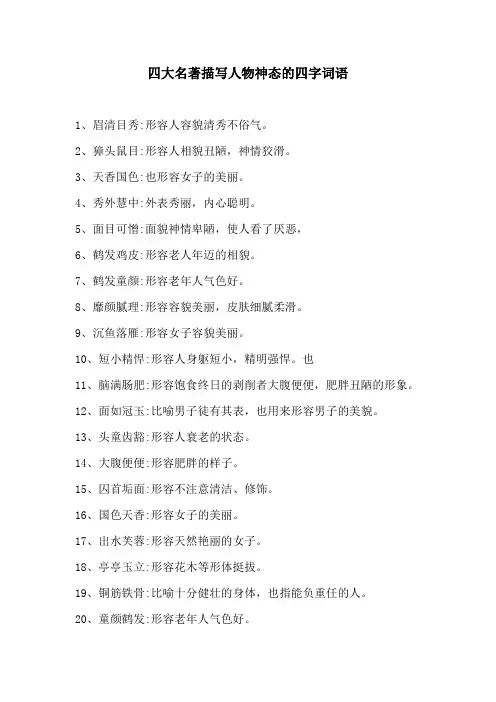 四大名著描写人物神态的四字词语

1、眉清目秀:形容人容貌清秀不俗气。

2、獐头鼠目:形容人相貌丑陋，神情狡滑。

3、天香国色:也形容女子的美丽。

4、秀外慧中:外表秀丽，内心聪明。

5、面目可憎:面貌神情卑陋，使人看了厌恶，

6、鹤发鸡皮:形容老人年迈的相貌。

7、鹤发童颜:形容老年人气色好。

8、靡颜腻理:形容容貌美丽，皮肤细腻柔滑。

9、沉鱼落雁:形容女子容貌美丽。

10、短小精悍:形容人身躯短小，精明强悍。也

11、脑满肠肥:形容饱食终日的剥削者大腹便便，肥胖丑陋的形象。

12、面如冠玉:比喻男子徒有其表，也用来形容男子的美貌。

13、头童齿豁:形容人衰老的状态。

14、大腹便便:形容肥胖的样子。

15、囚首垢面:形容不注意清洁、修饰。

16、国色天香:形容女子的美丽。

17、出水芙蓉:形容天然艳丽的女子。

18、亭亭玉立:形容花木等形体挺拔。

19、铜筋铁骨:比喻十分健壮的身体，也指能负重任的人。

20、童颜鹤发:形容老年人气色好。